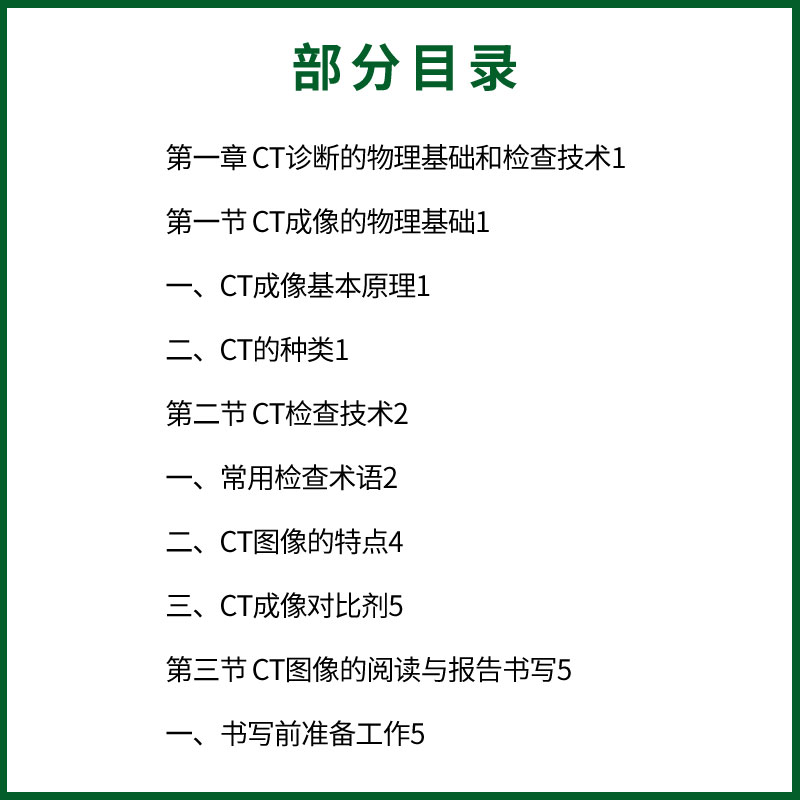 部分目录

第一章 CT诊断的物理基础和检查技术1

第一节 CT成像的物理基础1

一、CT成像基本原理1

二、CT的种类1

第二节 CT检查技术2

一、常用检查术语2

二、CT图像的特点4

三、CT成像对比剂5

第三节 CT图像的阅读与报告书写5

一、书写前准备工作5